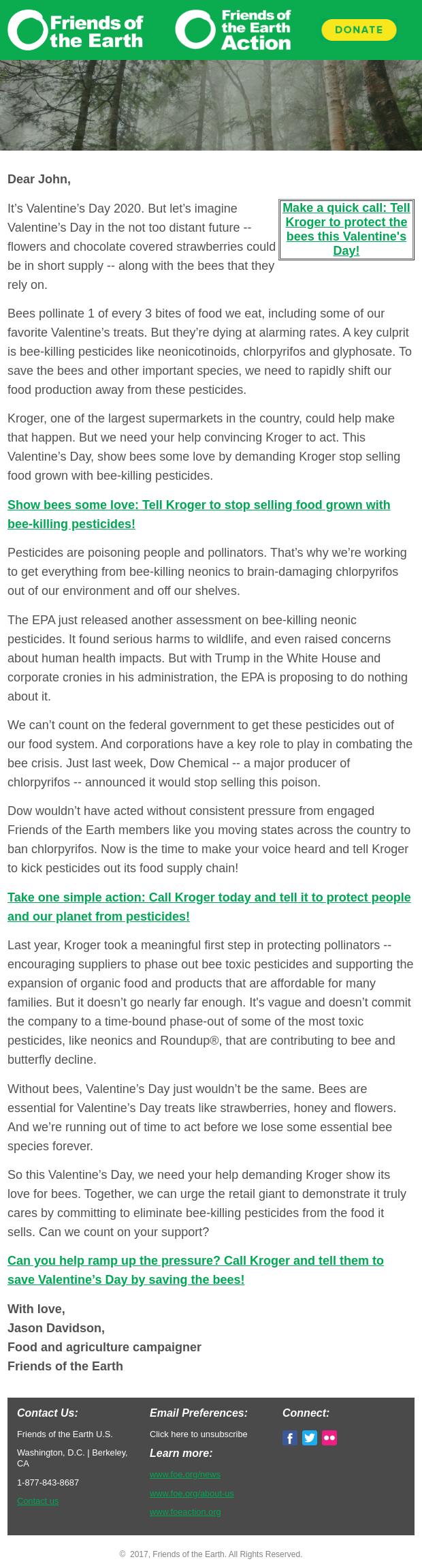 Friends of the Earth

Friends of the Earth Action

DONATE

Dear John,

It's Valentine's Day 2020. But let's imagine Valentine's Day in the not too distant future -- flowers and chocolate covered strawberries could be in short supply -- along with the bees that they rely on.

Make a quick call: Tell Kroger to protect the bees this Valentine's Day!

Bees pollinate 1 of every 3 bites of food we eat, including some of our favorite Valentine's treats. But they're dying at alarming rates. A key culprit is bee-killing pesticides like neonicotinoids, chlorpyrifos and glyphosate. To save the bees and other important species, we need to rapidly shift our food production away from these pesticides.

Kroger, one of the largest supermarkets in the country, could help make that happen. But we need your help convincing Kroger to act. This Valentine's Day, show bees some love by demanding Kroger stop selling food grown with bee-killing pesticides.

Show bees some love: Tell Kroger to stop selling food grown with bee-killing pesticides!

Pesticides are poisoning people and pollinators. That's why we're working to get everything from bee-killing neonics to brain-damaging chlorpyrifos out of our environment and off our shelves.

The EPA just released another assessment on bee-killing neonic pesticides. It found serious harms to wildlife, and even raised concerns about human health impacts. But with Trump in the White House and corporate cronies in his administration, the EPA is proposing to do nothing about it.

We can't count on the federal government to get these pesticides out of our food system. And corporations have a key role to play in combating the bee crisis. Just last week, Dow Chemical -- a major producer of chlorpyrifos -- announced it would stop selling this poison.

Dow wouldn't have acted without consistent pressure from engaged Friends of the Earth members like you moving states across the country to ban chlorpyrifos. Now is the time to make your voice heard and tell Kroger to kick pesticides out its food supply chain!

Take one simple action: Call Kroger today and tell it to protect people and our planet from pesticides!

Last year, Kroger took a meaningful first step in protecting pollinators -- encouraging suppliers to phase out bee toxic pesticides and supporting the expansion of organic food and products that are affordable for many families. But it doesn't go nearly far enough. It's vague and doesn't commit the company to a time-bound phase-out of some of the most toxic pesticides, like neonics and Roundup®, that are contributing to bee and butterfly decline.

Without bees, Valentine's Day just wouldn't be the same. Bees are essential for Valentine's Day treats like strawberries, honey and flowers. And we're running out of time to act before we lose some essential bee species forever.

So this Valentine's Day, we need your help demanding Kroger show its love for bees. Together, we can urge the retail giant to demonstrate it truly cares by committing to eliminate bee-killing pesticides from the food it sells. Can we count on your support?

Can you help ramp up the pressure? Call Kroger and tell them to save Valentine's Day by saving the bees!

With love,
Jason Davidson,
Food and agriculture campaigner
Friends of the Earth

Contact Us:
Friends of the Earth U.S.
Washington, D.C. | Berkeley, CA
1-877-843-8687
Contact us

Email Preferences:
Click here to unsubscribe
Learn more:
www.foe.org/news
www.foe.org/about-us
www.foeaction.org

Connect:

© 2017, Friends of the Earth. All Rights Reserved.